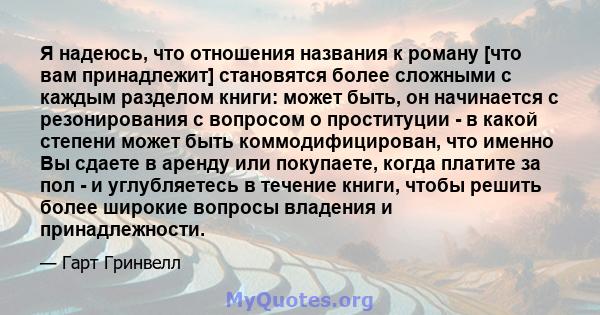 Я надеюсь, что отношения названия к роману [что вам принадлежит] становятся более сложными с каждым разделом книги: может быть, он начинается с резонирования с вопросом о проституции - в какой степени может быть коммодифицирован, что именно Вы сдаете в аренду или покупаете, когда платите за пол - и углубляетесь в течение книги, чтобы решить более широкие вопросы владения и принадлежности.

— Гарт Гринвелл

MyQuotes.org